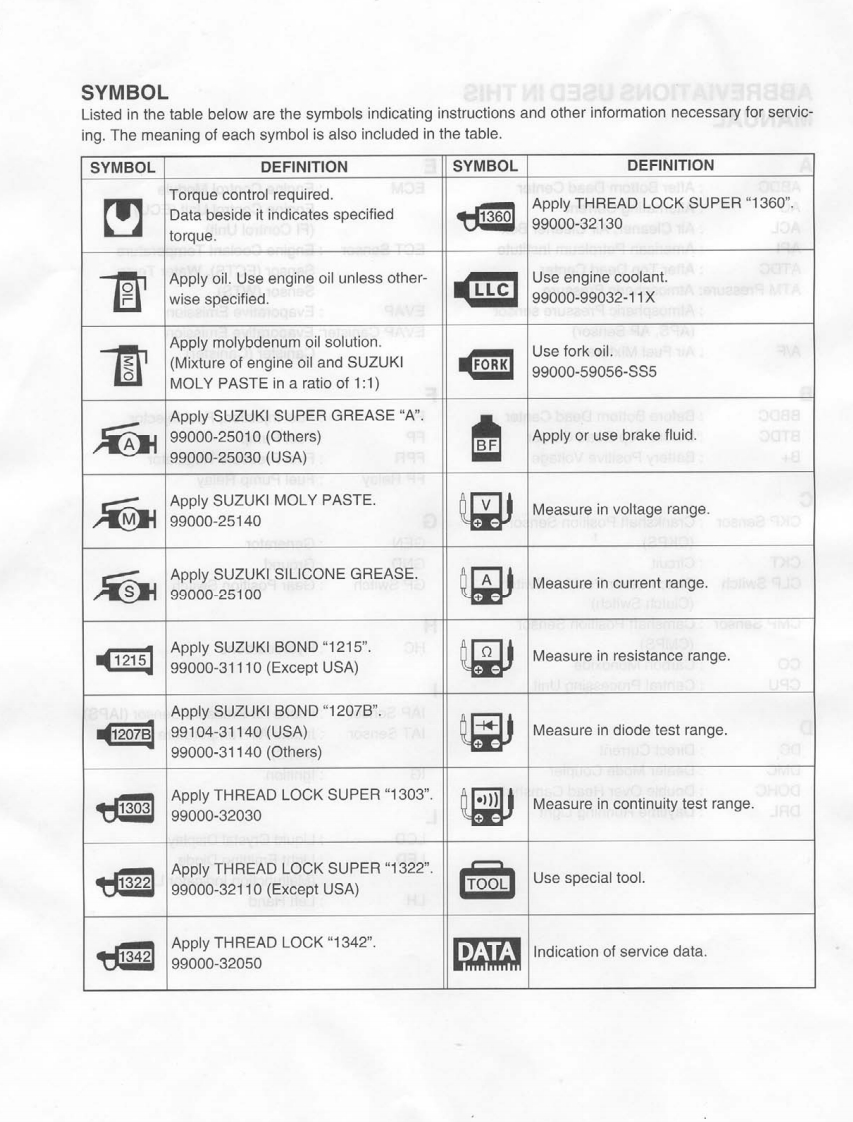 SYMBOL

Listed in the table below are the symbols indicating instructions and other information necessary for servicing. The meaning of each symbol is also included in the table.

| SYMBOL | DEFINITION | SYMBOL | DEFINITION |
|---|---|---|---|
| | Torque control required. Data beside it indicates specified torque. | 1360 | Apply THREAD LOCK SUPER "1360". 99000-32130 |
| OIL | Apply oil. Use engine oil unless otherwise specified. | LLC | Use engine coolant. 99000-99032-11X |
| M/O | Apply molybdenum oil solution. (Mixture of engine oil and SUZUKI MOLY PASTE in a ratio of 1:1) | FORK | Use fork oil. 99000-59056-SS5 |
| A | Apply SUZUKI SUPER GREASE "A". 99000-25010 (Others) 99000-25030 (USA) | BF | Apply or use brake fluid. |
| M | Apply SUZUKI MOLY PASTE. 99000-25140 | V | Measure in voltage range. |
| S | Apply SUZUKI SILICONE GREASE. 99000-25100 | A | Measure in current range. |
| 1215 | Apply SUZUKI BOND "1215". 99000-31110 (Except USA) | Ω | Measure in resistance range. |
| 1207B | Apply SUZUKI BOND "1207B". 99104-31140 (USA) 99000-31140 (Others) | | Measure in diode test range. |
| 1303 | Apply THREAD LOCK SUPER "1303". 99000-32030 | | Measure in continuity test range. |
| 1322 | Apply THREAD LOCK SUPER "1322". 99000-32110 (Except USA) | TOOL | Use special tool. |
| 1342 | Apply THREAD LOCK "1342". 99000-32050 | DATA | Indication of service data. |